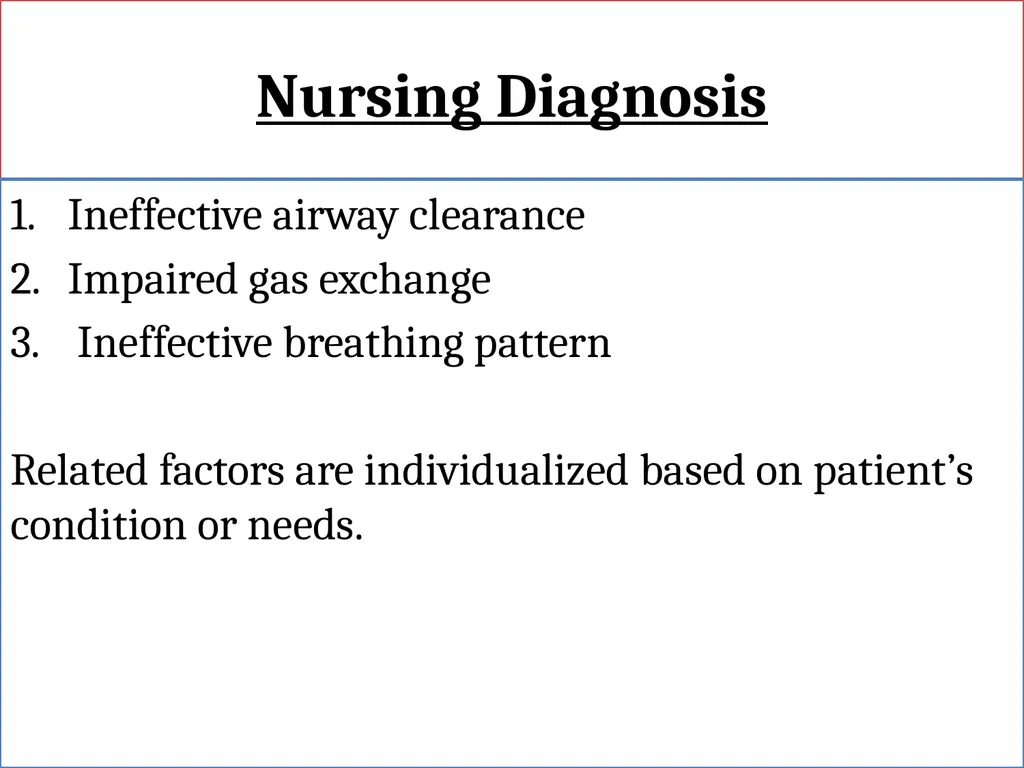 Nursing Diagnosis

1. Ineffective airway clearance
2. Impaired gas exchange
3. Ineffective breathing pattern

Related factors are individualized based on patient’s condition or needs.